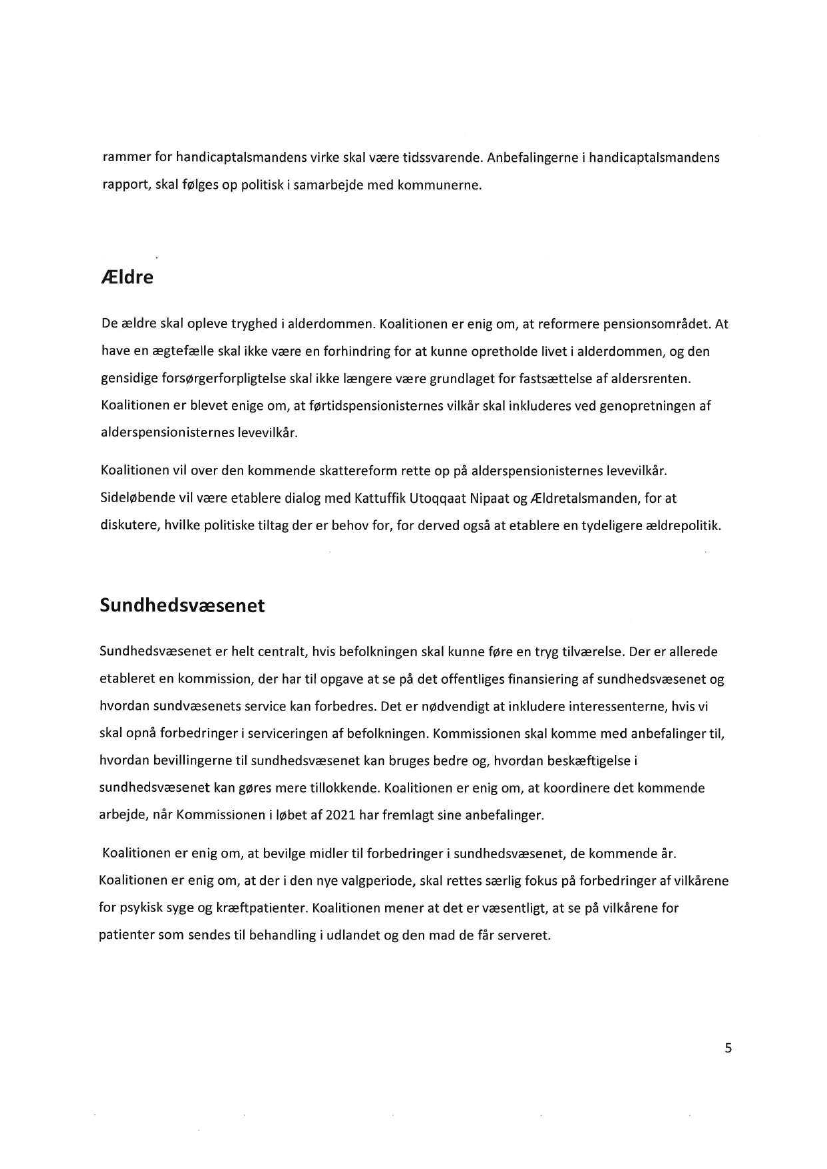 rammer for handicaptalsmandens virke skal være tidssvarende. Anbefalingerne i handicaptalsmandens rapport, skal følges op politisk i samarbejde med kommunerne.

Ældre

De ældre skal opleve tryghed i alderdommen. Koalitionen er enig om, at reformere pensionsområdet. At have en ægtefælle skal ikke være en forhindring for at kunne opretholde livet i alderdommen, og den gensidige forsørgerforpligtelse skal ikke længere være grundlaget for fastsættelse af aldersrenten. Koalitionen er blevet enige om, at førtidspensionisternes vilkår skal inkluderes ved genopretningen af alderspensionisternes levevilkår.

Koalitionen vil over den kommende skattereform rette op på alderspensionisternes levevilkår. Sideløbende vil være etablere dialog med Kattuffik Utoqqaat Nipaat og Ældretalsmanden, for at diskutere, hvilke politiske tiltag der er behov for, for derved også at etablere en tydeligere ældrepolitik.

Sundhedsvæsenet

Sundhedsvæsenet er helt centralt, hvis befolkningen skal kunne føre en tryg tilværelse. Der er allerede etableret en kommission, der har til opgave at se på det offentliges finansiering af sundhedsvæsenet og hvordan sundvæsenets service kan forbedres. Det er nødvendigt at inkludere interessenterne, hvis vi skal opnå forbedringer i serviceringen af befolkningen. Kommissionen skal komme med anbefalinger til, hvordan bevillingerne til sundhedsvæsenet kan bruges bedre og, hvordan beskæftigelse i sundhedsvæsenet kan gøres mere tillokkende. Koalitionen er enig om, at koordinere det kommende arbejde, når Kommissionen i løbet af 2021 har fremlagt sine anbefalinger.

Koalitionen er enig om, at bevilge midler til forbedringer i sundhedsvæsenet, de kommende år. Koalitionen er enig om, at der i den nye valgperiode, skal rettes særlig fokus på forbedringer af vilkårene for psykisk syge og kræftpatienter. Koalitionen mener at det er væsentligt, at se på vilkårene for patienter som sendes til behandling i udlandet og den mad de får serveret.

5